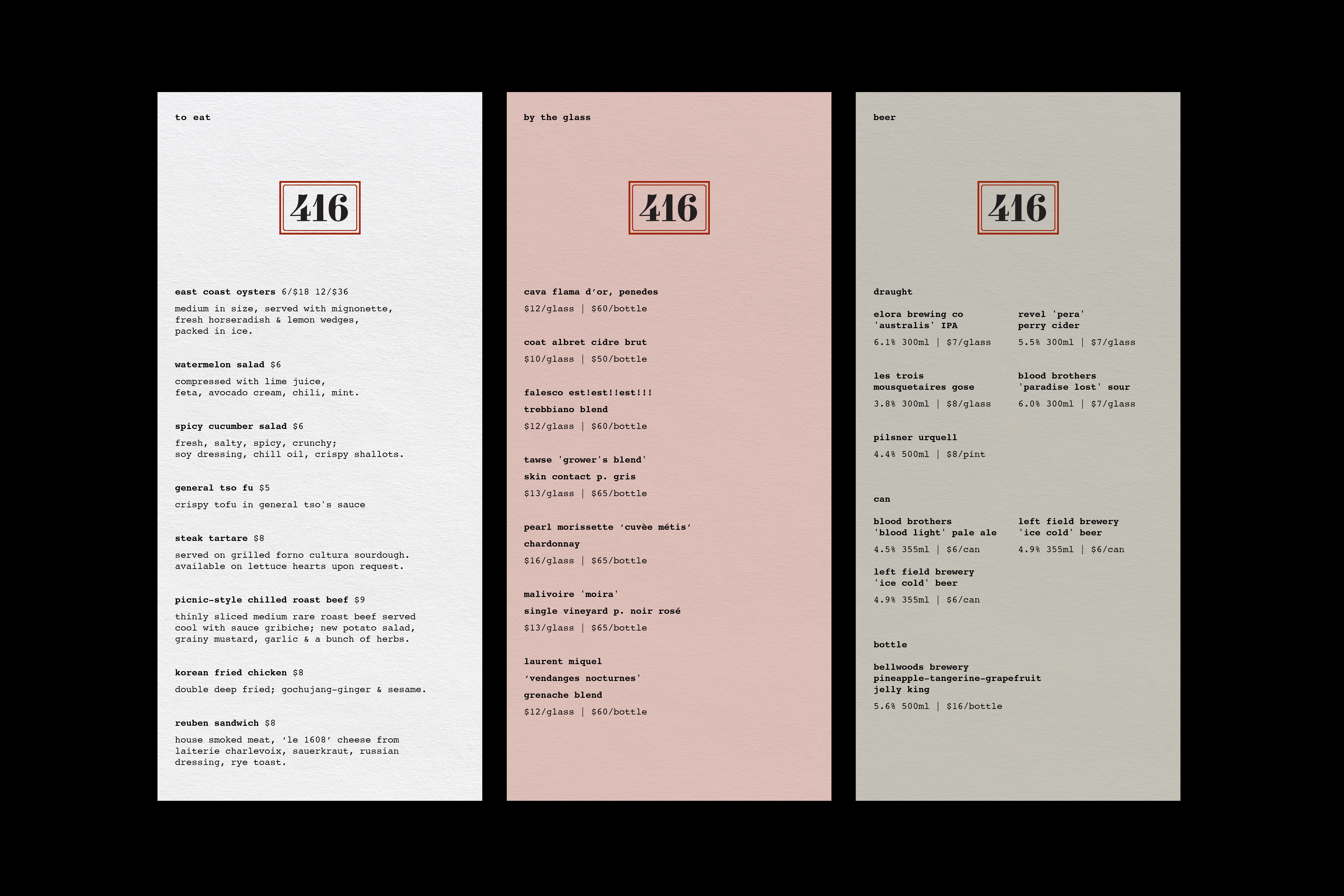 to eat

416

east coast oysters 6/$18 12/$36

medium in size, served with mignonette, fresh horseradish & lemon wedges, packed in ice.

watermelon salad $6

compressed with lime juice, feta, avocado cream, chili, mint.

spicy cucumber salad $6

fresh, salty, spicy, crunchy; soy dressing, chill oil, crispy shallots.

general tso fu $5

crispy tofu in general tso's sauce

steak tartare $8

served on grilled forno cultura sourdough. available on lettuce hearts upon request.

picnic-style chilled roast beef $9

thinly sliced medium rare roast beef served cool with sauce gribiche; new potato salad, grainy mustard, garlic & a bunch of herbs.

korean fried chicken $8

double deep fried; gochujang-ginger & sesame.

reuben sandwich $8

house smoked meat, 'le 1608' cheese from laiterie charlevoix, sauerkraut, russian dressing, rye toast.

by the glass

416

cava flama d'or, penedes
$12/glass | $60/bottle

coat albret cidre brut
$10/glass | $50/bottle

falesco est!est!!est!!!
trebbiano blend
$12/glass | $60/bottle

tawse 'grower's blend'
skin contact p. gris
$13/glass | $65/bottle

pearl morissette 'cuvèe métis'
chardonnay
$16/glass | $65/bottle

malivoire 'moira'
single vineyard p. noir rosé
$13/glass | $65/bottle

laurent miquel
'vendanges nocturnes'
grenache blend
$12/glass | $60/bottle

beer

416

draught

elora brewing co
'australis' IPA
6.1% 300ml | $7/glass

revel 'pera'
perry cider
5.5% 300ml | $7/glass

les trois
mousquetaires gose
3.8% 300ml | $8/glass

blood brothers
'paradise lost' sour
6.0% 300ml | $7/glass

pilsner urquell
4.4% 500ml | $8/pint

can

blood brothers
'blood light' pale ale
4.5% 355ml | $6/can

left field brewery
'ice cold' beer
4.9% 355ml | $6/can

left field brewery
'ice cold' beer
4.9% 355ml | $6/can

bottle

bellwoods brewery
pineapple-tangerine-grapefruit
jelly king
5.6% 500ml | $16/bottle